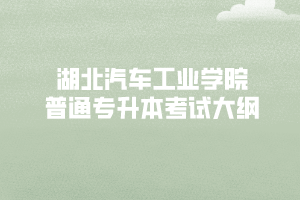 湖北汽车工业学院
普通专升本考试大纲